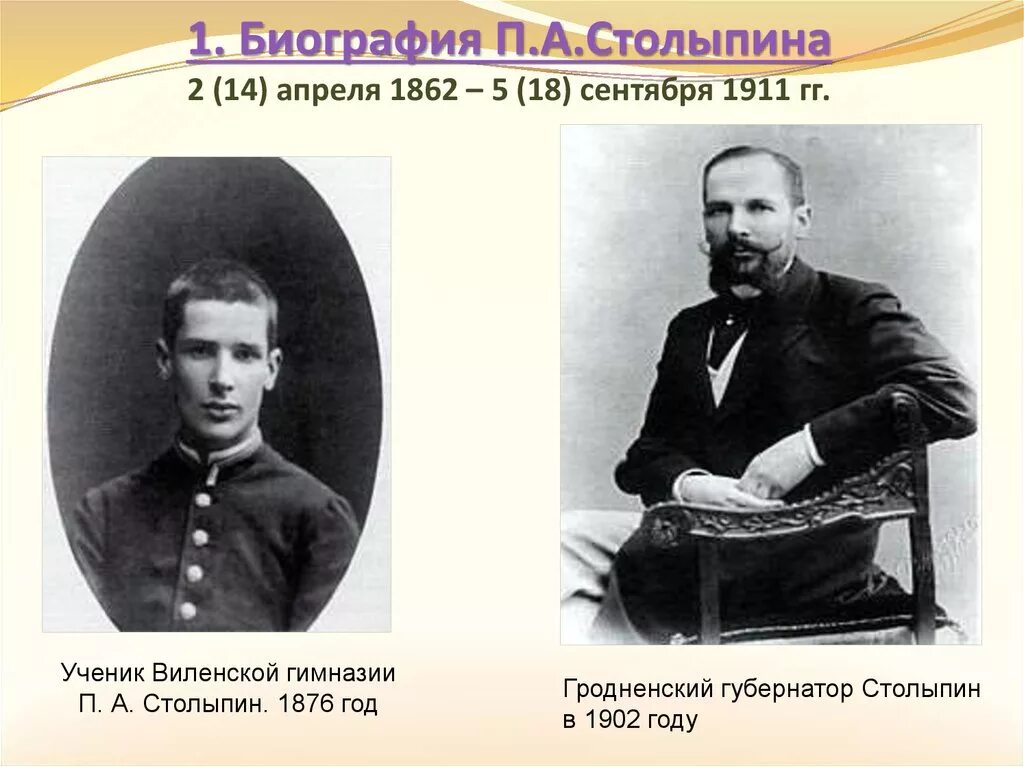 1. Биография П.А.Столыпина
2 (14) апреля 1862 – 5 (18) сентября 1911 гг.

Ученик Виленской гимназии П. А. Столыпин. 1876 год

Гродненский губернатор Столыпин в 1902 году